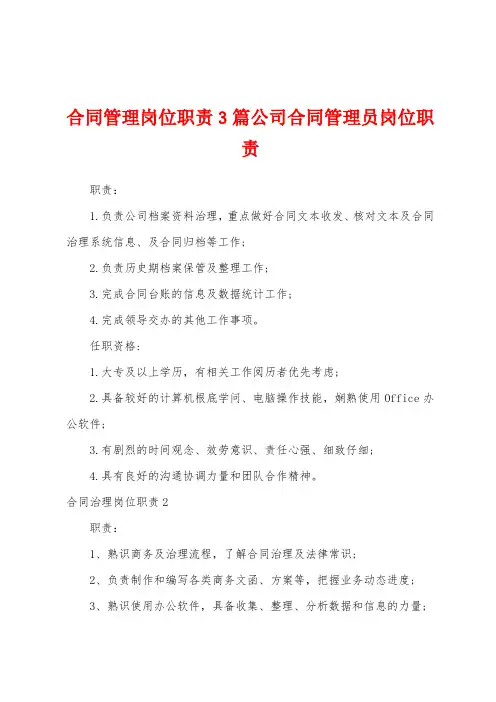 合同管理岗位职责3篇公司合同管理员岗位职责

职责：

1.负责公司档案资料治理，重点做好合同文本收发、核对文本及合同治理系统信息、及合同归档等工作；

2.负责历史期档案保管及整理工作；

3.完成合同台账的信息及数据统计工作；

4.完成领导交办的其他工作事项。

任职资格：

1.大专及以上学历，有相关工作阅历者优先考虑；

2.具备较好的计算机根底学问、电脑操作技能，娴熟使用Office办公软件；

3.有剧烈的时间观念、效劳意识、责任心强、细致仔细；

4.具有良好的沟通协调力量和团队合作精神。

合同治理岗位职责2

职责：

1、熟识商务及治理流程，了解合同治理及法律常识；

2、负责制作和编写各类商务文函、方案等，把握业务动态进度；

3、熟识使用办公软件，具备收集、整理、分析数据和信息的力量；